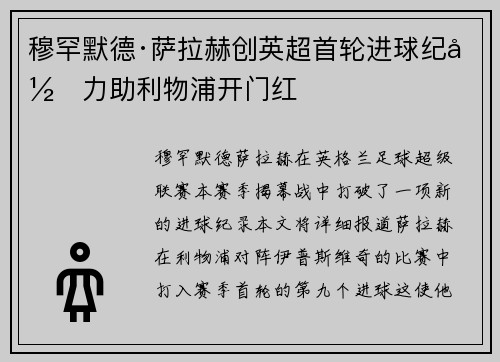 穆罕默德·萨拉赫创英超首轮进球纪å½ 力助利物浦开门红

穆罕默德萨拉赫在英格兰足球超级联赛本赛季揭幕战中打破了一项新的进球纪录本文将详细报道萨拉赫在利物浦对阵伊普斯维奇的比赛中打入赛季首轮的第九个进球这使他